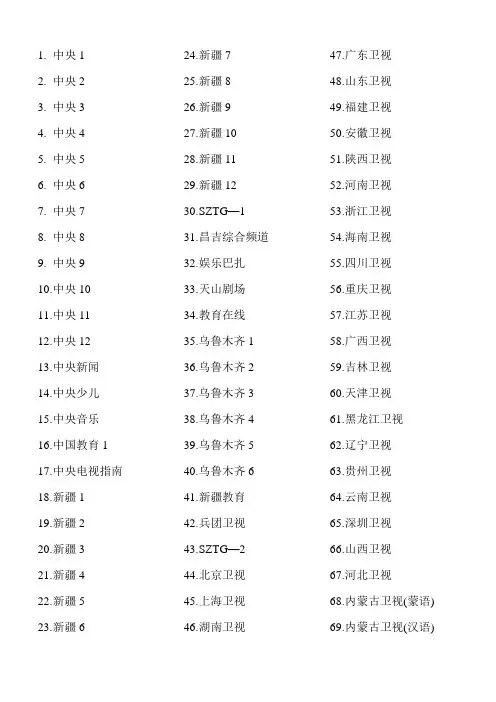 1. 中央 1
2. 中央 2
3. 中央 3
4. 中央 4
5. 中央 5
6. 中央 6
7. 中央 7
8. 中央 8
9. 中央 9
10.中央 10
11.中央 11
12.中央 12
13.中央新闻
14.中央少儿
15.中央音乐
16.中国教育 1
17.中央电视指南
18.新疆 1
19.新疆 2
20.新疆 3
21.新疆 4
22.新疆 5
23.新疆 6

24.新疆 7
25.新疆 8
26.新疆 9
27.新疆 10
28.新疆 11
29.新疆 12
30.SZTG—1
31.昌吉综合频道
32.娱乐巴扎
33.天山剧场
34.教育在线
35.乌鲁木齐 1
36.乌鲁木齐 2
37.乌鲁木齐 3
38.乌鲁木齐 4
39.乌鲁木齐 5
40.乌鲁木齐 6
41.新疆教育
42.兵团卫视
43.SZTG—2
44.北京卫视
45.上海卫视
46.湖南卫视

47.广东卫视
48.山东卫视
49.福建卫视
50.安徽卫视
51.陕西卫视
52.河南卫视
53.浙江卫视
54.海南卫视
55.四川卫视
56.重庆卫视
57.江苏卫视
58.广西卫视
59.吉林卫视
60.天津卫视
61.黑龙江卫视
62.辽宁卫视
63.贵州卫视
64.云南卫视
65.深圳卫视
66.山西卫视
67.河北卫视
68.内蒙古卫视(蒙语)
69.内蒙古卫视(汉语)